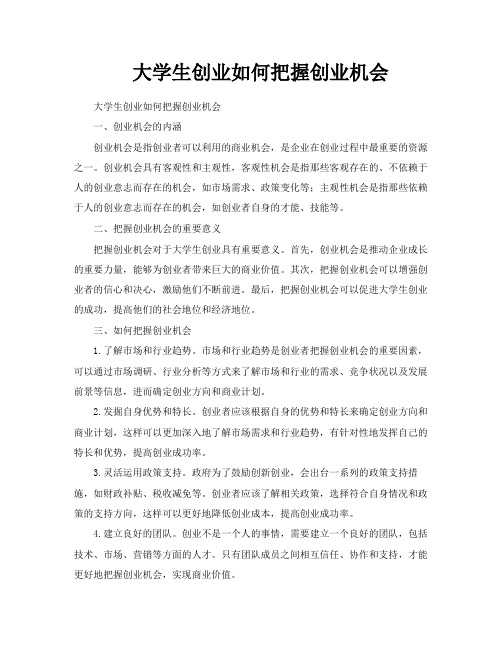 大学生创业如何把握创业机会

大学生创业如何把握创业机会

一、创业机会的内涵

创业机会是指创业者可以利用的商业机会，是企业在创业过程中最重要的资源之一。创业机会具有客观性和主观性，客观性机会是指那些客观存在的、不依赖于人的创业意志而存在的机会，如市场需求、政策变化等；主观性机会是指那些依赖于人的创业意志而存在的机会，如创业者自身的才能、技能等。

二、把握创业机会的重要意义

把握创业机会对于大学生创业具有重要意义。首先，创业机会是推动企业成长的重要力量，能够为创业者带来巨大的商业价值。其次，把握创业机会可以增强创业者的信心和决心，激励他们不断前进。最后，把握创业机会可以促进大学生创业的成功，提高他们的社会地位和经济地位。

三、如何把握创业机会

1.了解市场和行业趋势。市场和行业趋势是创业者把握创业机会的重要因素，可以通过市场调研、行业分析等方式来了解市场和行业的需求、竞争状况以及发展前景等信息，进而确定创业方向和商业计划。

2.发掘自身优势和特长。创业者应该根据自身的优势和特长来确定创业方向和商业计划，这样可以更加深入地了解市场需求和行业趋势，有针对性地发挥自己的特长和优势，提高创业成功率。

3.灵活运用政策支持。政府为了鼓励创新创业，会出台一系列的政策支持措施，如财政补贴、税收减免等。创业者应该了解相关政策，选择符合自身情况和政策的支持方向，这样可以更好地降低创业成本，提高创业成功率。

4.建立良好的团队。创业不是一个人的事情，需要建立一个良好的团队，包括技术、市场、营销等方面的人才。只有团队成员之间相互信任、协作和支持，才能更好地把握创业机会，实现商业价值。